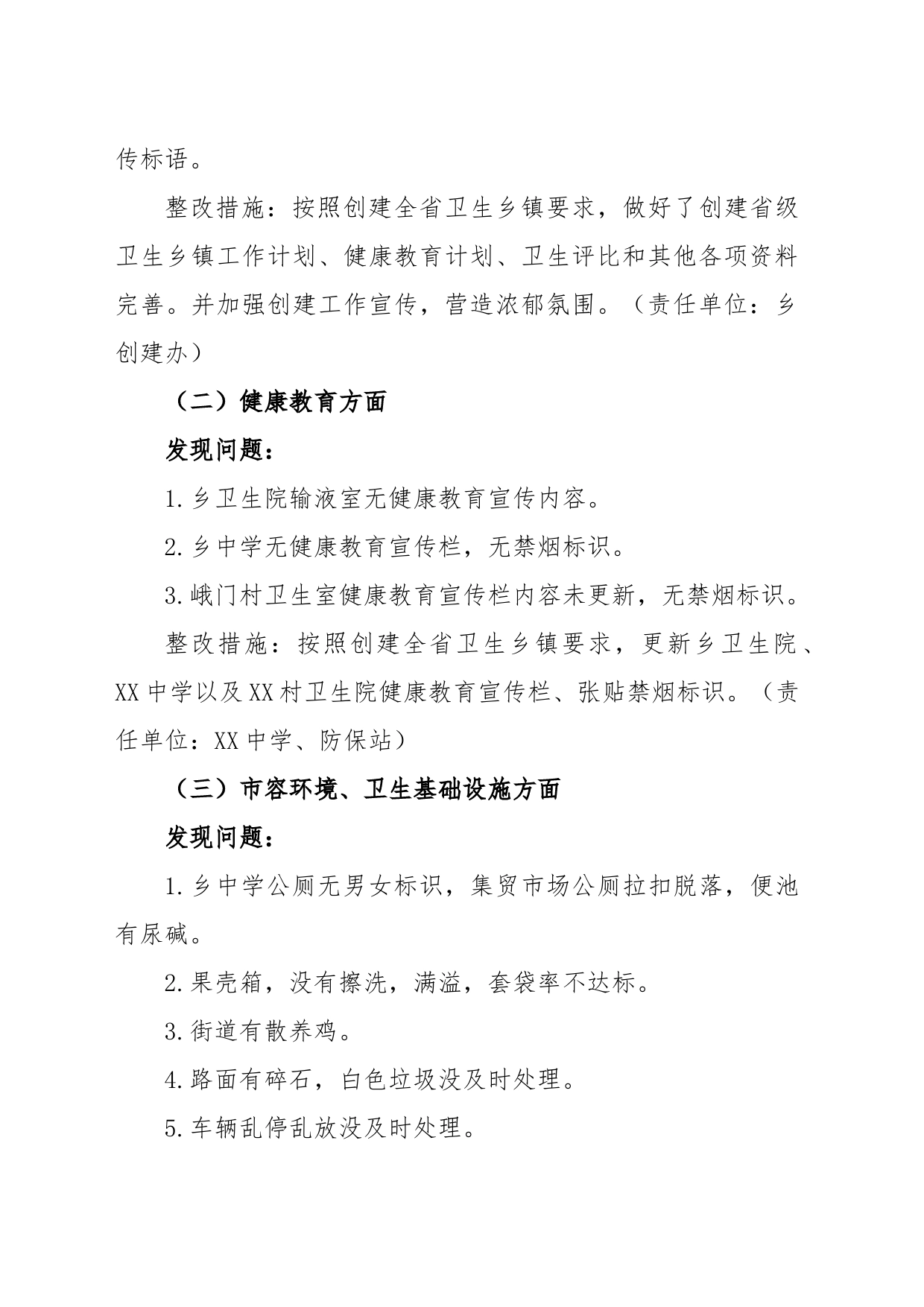 传标语。

整改措施：按照创建全省卫生乡镇要求，做好了创建省级卫生乡镇工作计划、健康教育计划、卫生评比和其他各项资料完善。并加强创建工作宣传，营造浓郁氛围。（责任单位：乡创建办）

（二）健康教育方面

发现问题：

1.乡卫生院输液室无健康教育宣传内容。

2.乡中学无健康教育宣传栏，无禁烟标识。

3.峨门村卫生室健康教育宣传栏内容未更新，无禁烟标识。

整改措施：按照创建全省卫生乡镇要求，更新乡卫生院、XX中学以及XX村卫生院健康教育宣传栏、张贴禁烟标识。（责任单位：XX中学、防保站）

（三）市容环境、卫生基础设施方面

发现问题：

1.乡中学公厕无男女标识，集贸市场公厕拉扣脱落，便池有尿碱。

2.果壳箱，没有擦洗，满溢，套袋率不达标。

3.街道有散养鸡。

4.路面有碎石，白色垃圾没及时处理。

5.车辆乱停乱放没及时处理。